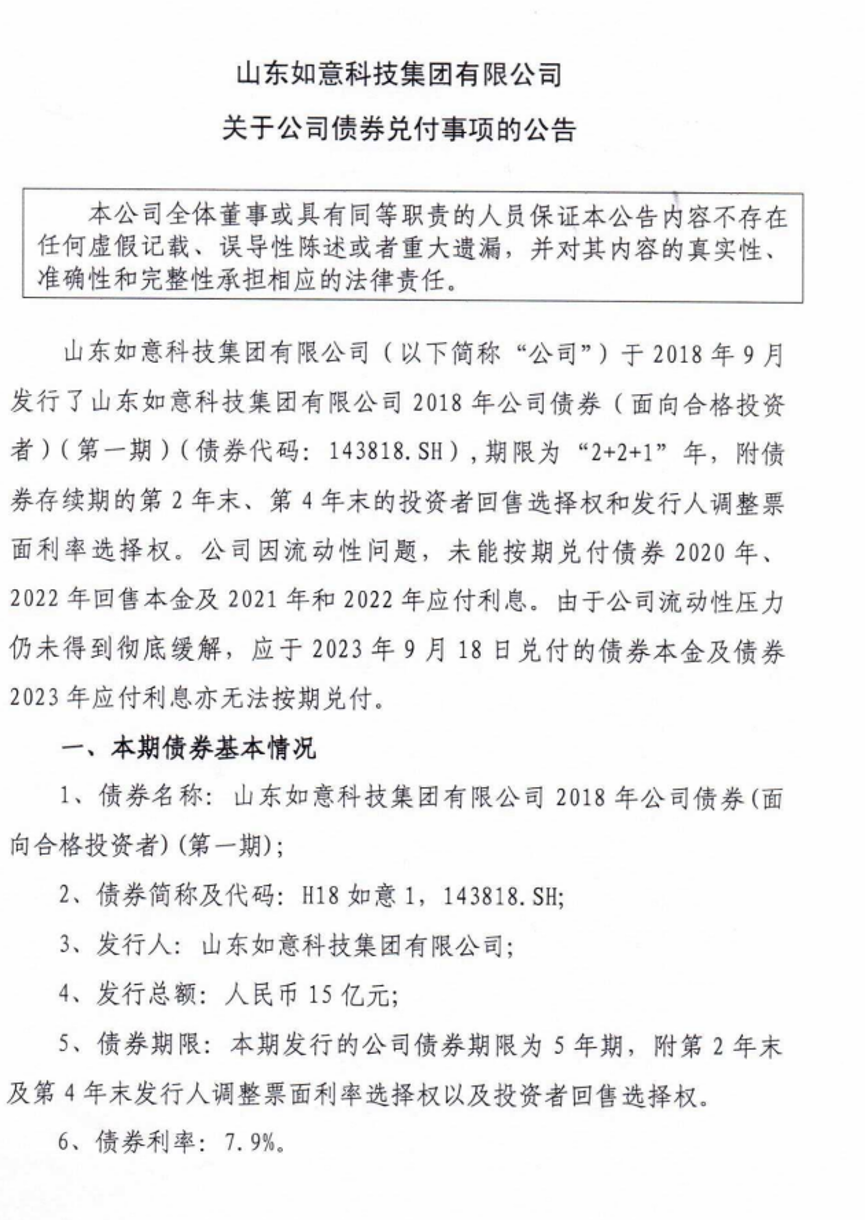 山东如意科技集团有限公司

关于公司债券兑付事项的公告

本公司全体董事或具有同等职责的人员保证本公告内容不存在任何虚假记载、误导性陈述或者重大遗漏，并对其内容的真实性、准确性和完整性承担相应的法律责任。

山东如意科技集团有限公司（以下简称“公司”）于2018年9月发行了山东如意科技集团有限公司2018年公司债券（面向合格投资者）（第一期）（债券代码：143818.SH），期限为“2+2+1”年，附债券存续期的第2年末、第4年末的投资者回售选择权和发行人调整票面利率选择权。公司因流动性问题，未能按期兑付债券2020年、2022年回售本金及2021年和2022年应付利息。由于公司流动性压力仍未得到彻底缓解，应于2023年9月18日兑付的债券本金及债券2023年应付利息亦无法按期兑付。

一、本期债券基本情况

1、债券名称：山东如意科技集团有限公司2018年公司债券(面向合格投资者)(第一期)；

2、债券简称及代码：H18如意1，143818.SH;

3、发行人：山东如意科技集团有限公司；

4、发行总额：人民币15亿元；

5、债券期限：本期发行的公司债券期限为5年期，附第2年末及第4年末发行人调整票面利率选择权以及投资者回售选择权。

6、债券利率：7.9%。